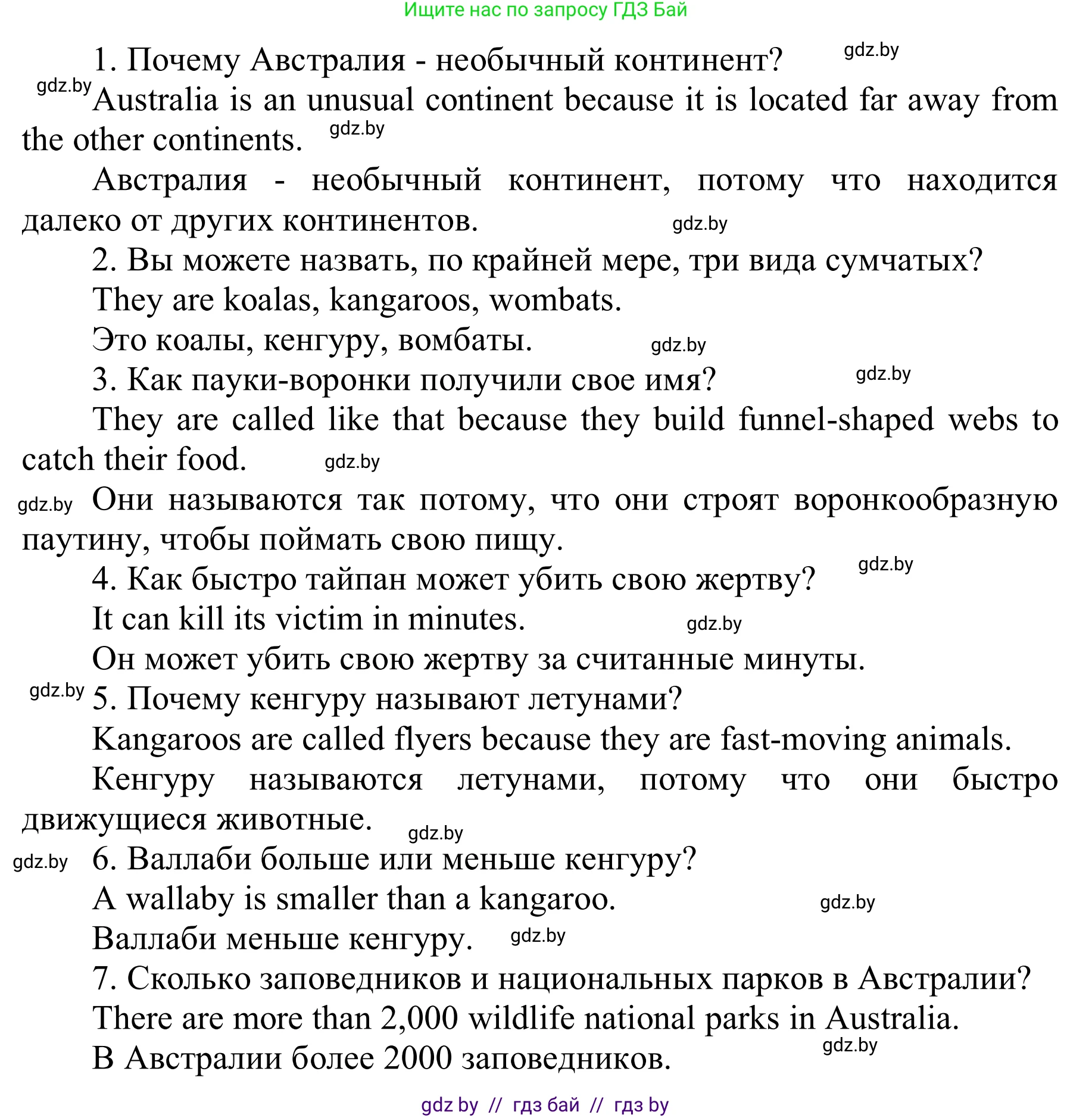 Ищите нас по запросу ГДЗ Бай

1. Почему Австралия - необычный континент? gdz.by

gdz.by Australia is an unusual continent because it is located far away from the other continents. gdz.by

Австралия - необычный континент, потому что находится далеко от других континентов. gdz.by

2. Вы можете назвать, по крайней мере, три вида сумчатых?

They are koalas, kangaroos, wombats.

Это коалы, кенгуру, вомбаты. gdz.by

3. Как пауки-воронки получили свое имя? gdz.by

They are called like that because they build funnel-shaped webs to catch their food. gdz.by

gdz.by Они называются так потому, что они строят воронкообразную паутину, чтобы поймать свою пищу.

4. Как быстро тайпан может убить свою жертву? gdz.by

It can kill its victim in minutes. gdz.by

Он может убить свою жертву за считанные минуты.

gdz.by 5. Почему кенгуру называют летунами?

Kangaroos are called flyers because they are fast-moving animals.

Кенгуру называются летунами, потому что они быстро движущиеся животные. gdz.by

gdz.by 6. Валлаби больше или меньше кенгуру?

A wallaby is smaller than a kangaroo. gdz.by

Валлаби меньше кенгуру. gdz.by

7. Сколько заповедников и национальных парков в Австралии?

There are more than 2,000 wildlife national parks in Australia.

В Австралии более 2000 заповедников. gdz.by

gdz by // гдз бай // гдз by